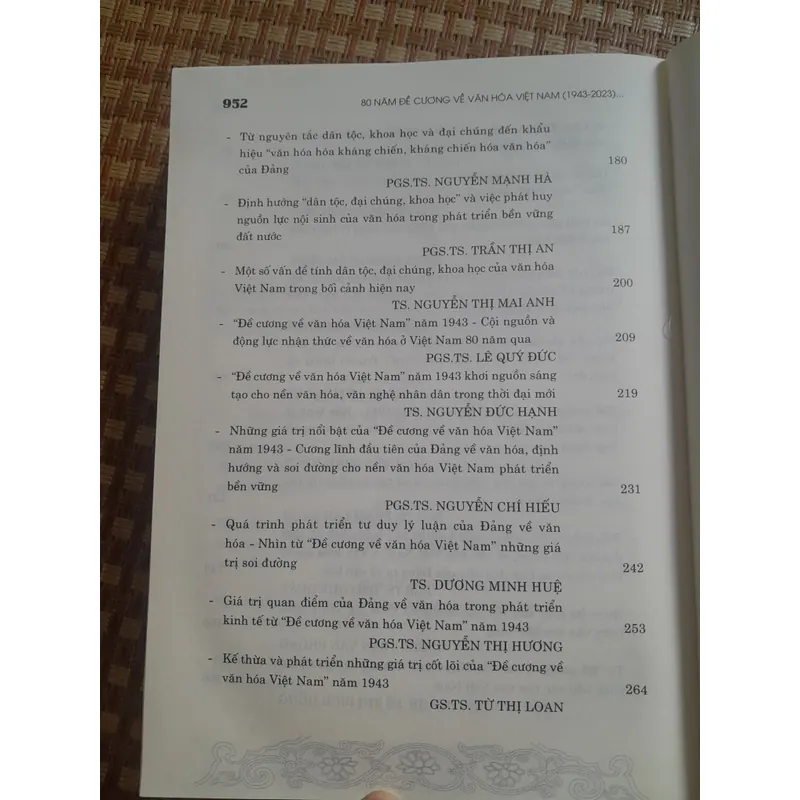 952 80 NĂM ĐỀ CƯƠNG VỀ VĂN HÓA VIỆT NAM (1943-2023)...

- Từ nguyên tắc dân tộc, khoa học và đại chúng đến khẩu hiệu "văn hóa hóa kháng chiến, kháng chiến hóa văn hóa" của Đảng 180

PGS.TS. NGUYỄN MẠNH HÀ

- Định hướng "dân tộc, đại chúng, khoa học" và việc phát huy nguồn lực nội sinh của văn hóa trong phát triển bền vững đất nước 187

PGS.TS. TRẦN THỊ AN

- Một số vấn đề tính dân tộc, đại chúng, khoa học của văn hóa Việt Nam trong bối cảnh hiện nay 200

TS. NGUYỄN THỊ MAI ANH

- "Đề cương về văn hóa Việt Nam" năm 1943 - Cội nguồn và động lực nhận thức về văn hóa ở Việt Nam 80 năm qua 209

PGS.TS. LÊ QUÝ ĐỨC

- "Đề cương về văn hóa Việt Nam" năm 1943 khơi nguồn sáng tạo cho nền văn hóa, văn nghệ nhân dân trong thời đại mới 219

TS. NGUYỄN ĐỨC HẠNH

- Những giá trị nổi bật của "Đề cương về văn hóa Việt Nam" năm 1943 - Cương lĩnh đầu tiên của Đảng về văn hóa, định hướng và soi đường cho nền văn hóa Việt Nam phát triển bền vững 231

PGS.TS. NGUYỄN CHÍ HIẾU

- Quá trình phát triển tư duy lý luận của Đảng về văn hóa - Nhìn từ "Đề cương về văn hóa Việt Nam" những giá trị soi đường 242

TS. DƯƠNG MINH HUỆ

- Giá trị quan điểm của Đảng về văn hóa trong phát triển kinh tế từ "Đề cương về văn hóa Việt Nam" năm 1943 253

PGS.TS. NGUYỄN THỊ HƯƠNG

- Kế thừa và phát triển những giá trị cốt lõi của "Đề cương về văn hóa Việt Nam" năm 1943 264

GS.TS. TỪ THỊ LOAN